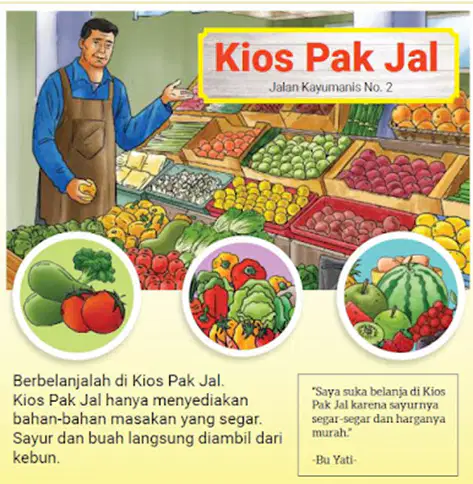 Kios Pak Jal
Jalan Kayumanis No. 2

Berbelanjalah di Kios Pak Jal. Kios Pak Jal hanya menyediakan bahan-bahan masakan yang segar. Sayur dan buah langsung diambil dari kebun.

"Saya suka belanja di Kios Pak Jal karena sayurnya segar-segar dan harganya murah."

-Bu Yati-